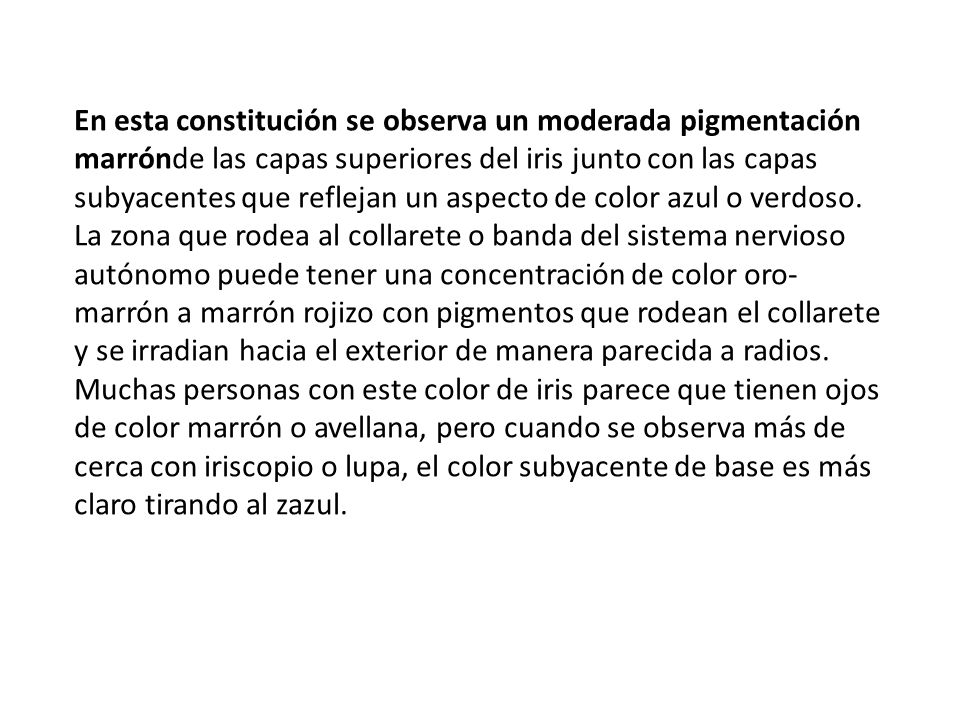 En esta constitución se observa un moderada pigmentación marrónde las capas superiores del iris junto con las capas subyacentes que reflejan un aspecto de color azul o verdoso. La zona que rodea al collarete o banda del sistema nervioso autónomo puede tener una concentración de color oro-marrón a marrón rojizo con pigmentos que rodean el collarete y se irradian hacia el exterior de manera parecida a radios. Muchas personas con este color de iris parece que tienen ojos de color marrón o avellana, pero cuando se observa más de cerca con iriscopio o lupa, el color subyacente de base es más claro tirando al zazul.